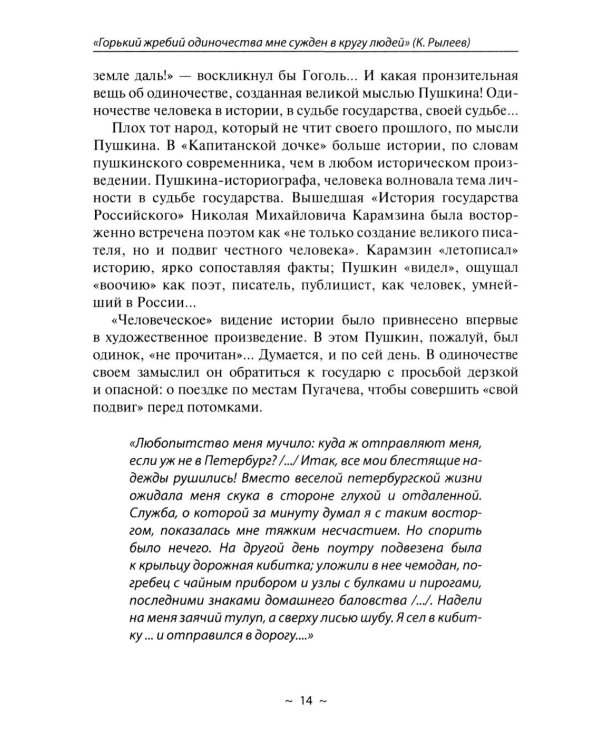 «Горький жребий одиночества мне сужден в кругу людей» (К. Рылеев)

земле даль!» — воскликнул бы Гоголь... И какая пронзительная вещь об одиночестве, созданная великой мыслью Пушкина! Одиночестве человека в истории, в судьбе государства, своей судьбе...

Плох тот народ, который не чтит своего прошлого, по мысли Пушкина. В «Капитанской дочке» больше истории, по словам пушкинского современника, чем в любом историческом произведении. Пушкина-историографа, человека волновала тема личности в судьбе государства. Вышедшая «История государства Российского» Николая Михайловича Карамзина была восторженно встречена поэтом как «не только создание великого писателя, но и подвиг честного человека». Карамзин «летописал» историю, ярко сопоставляя факты; Пушкин «видел», ощущал «воочию» как поэт, писатель, публицист, как человек, умнейший в России...

«Человеческое» видение истории было привнесено впервые в художественное произведение. В этом Пушкин, пожалуй, был одинок, «не прочитан»... Думается, и по сей день. В одиночестве своем замыслил он обратиться к государю с просьбой дерзкой и опасной: о поездке по местам Пугачева, чтобы совершить «свой подвиг» перед потомками.

«Любопытство меня мучило: куда ж отправляют меня, если уж не в Петербург? /.../ Итак, все мои блестящие надежды рушились! Вместо веселой петербургской жизни ожидала меня скука в стороне глухой и отдаленной. Служба, о которой за минуту думал я с таким восторгом, показалась мне тяжким несчастием. Но спорить было нечего. На другой день поутру подвезена была к крыльцу дорожная кибитка; уложили в нее чемодан, погребец с чайным прибором и узлы с булками и пирогами, последними знаками домашнего баловства /.../. Надели на меня заячий тулуп, а сверху лисью шубу. Я сел в кибитку ... и отправился в дорогу....»

~ 14 ~